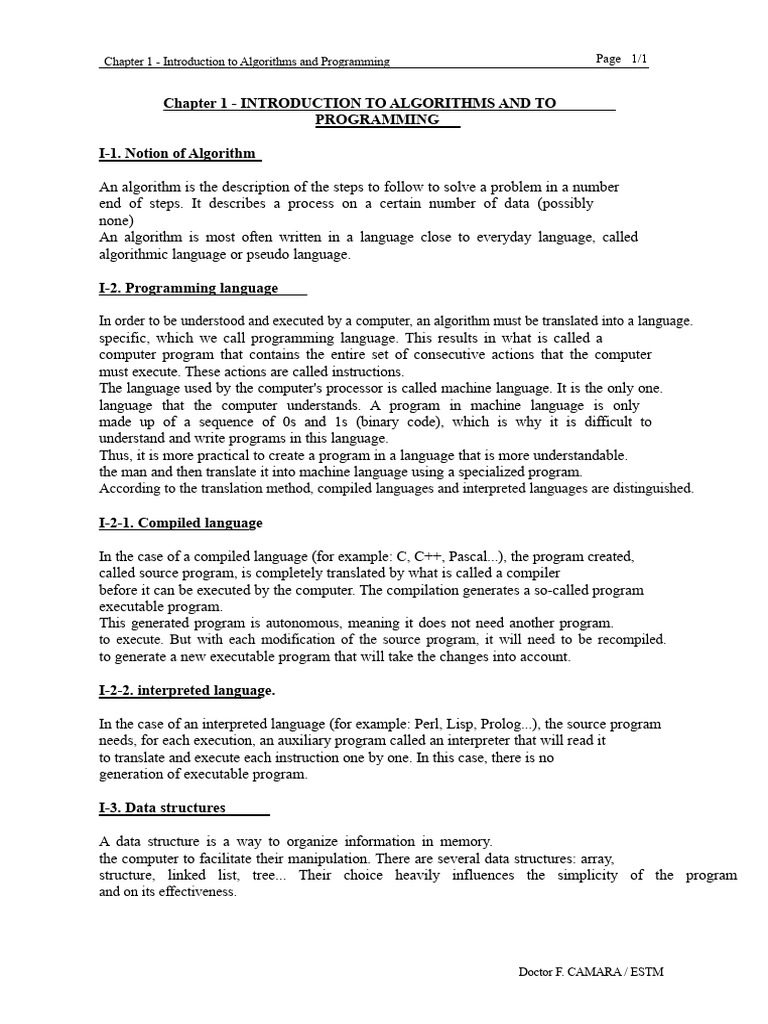 Chapter 1 - Introduction to Algorithms and Programming

Page 1/1

Chapter 1 - INTRODUCTION TO ALGORITHMS AND TO PROGRAMMING

I-1. Notion of Algorithm

An algorithm is the description of the steps to follow to solve a problem in a number end of steps. It describes a process on a certain number of data (possibly none)
An algorithm is most often written in a language close to everyday language, called algorithmic language or pseudo language.

I-2. Programming language

In order to be understood and executed by a computer, an algorithm must be translated into a language. specific, which we call programming language. This results in what is called a computer program that contains the entire set of consecutive actions that the computer must execute. These actions are called instructions.
The language used by the computer's processor is called machine language. It is the only one. language that the computer understands. A program in machine language is only made up of a sequence of 0s and 1s (binary code), which is why it is difficult to understand and write programs in this language.
Thus, it is more practical to create a program in a language that is more understandable. the man and then translate it into machine language using a specialized program.
According to the translation method, compiled languages and interpreted languages are distinguished.

I-2-1. Compiled language

In the case of a compiled language (for example: C, C++, Pascal...), the program created, called source program, is completely translated by what is called a compiler before it can be executed by the computer. The compilation generates a so-called program executable program.
This generated program is autonomous, meaning it does not need another program. to execute. But with each modification of the source program, it will need to be recompiled. to generate a new executable program that will take the changes into account.

I-2-2. interpreted language.

In the case of an interpreted language (for example: Perl, Lisp, Prolog...), the source program needs, for each execution, an auxiliary program called an interpreter that will read it to translate and execute each instruction one by one. In this case, there is no generation of executable program.

I-3. Data structures

A data structure is a way to organize information in memory. the computer to facilitate their manipulation. There are several data structures: array, structure, linked list, tree... Their choice heavily influences the simplicity of the program and on its effectiveness.

Doctor F. CAMARA / ESTM